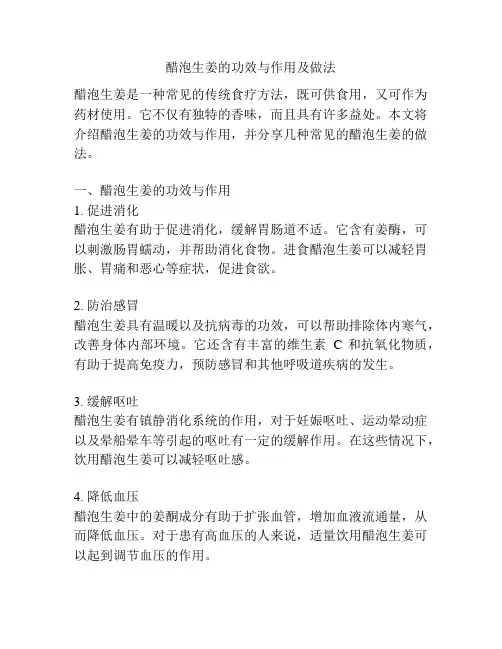 醋泡生姜的功效与作用及做法

醋泡生姜是一种常见的传统食疗方法，既可供食用，又可作为药材使用。它不仅有独特的香味，而且具有许多益处。本文将介绍醋泡生姜的功效与作用，并分享几种常见的醋泡生姜的做法。

一、醋泡生姜的功效与作用
1. 促进消化
醋泡生姜有助于促进消化，缓解胃肠道不适。它含有姜酶，可以刺激肠胃蠕动，并帮助消化食物。进食醋泡生姜可以减轻胃胀、胃痛和恶心等症状，促进食欲。

2. 防治感冒
醋泡生姜具有温暖以及抗病毒的功效，可以帮助排除体内寒气，改善身体内部环境。它还含有丰富的维生素 C 和抗氧化物质，有助于提高免疫力，预防感冒和其他呼吸道疾病的发生。

3. 缓解呕吐
醋泡生姜有镇静消化系统的作用，对于妊娠呕吐、运动晕动症以及晕船晕车等引起的呕吐有一定的缓解作用。在这些情况下，饮用醋泡生姜可以减轻呕吐感。

4. 降低血压
醋泡生姜中的姜酮成分有助于扩张血管，增加血液流通量，从而降低血压。对于患有高血压的人来说，适量饮用醋泡生姜可以起到调节血压的作用。